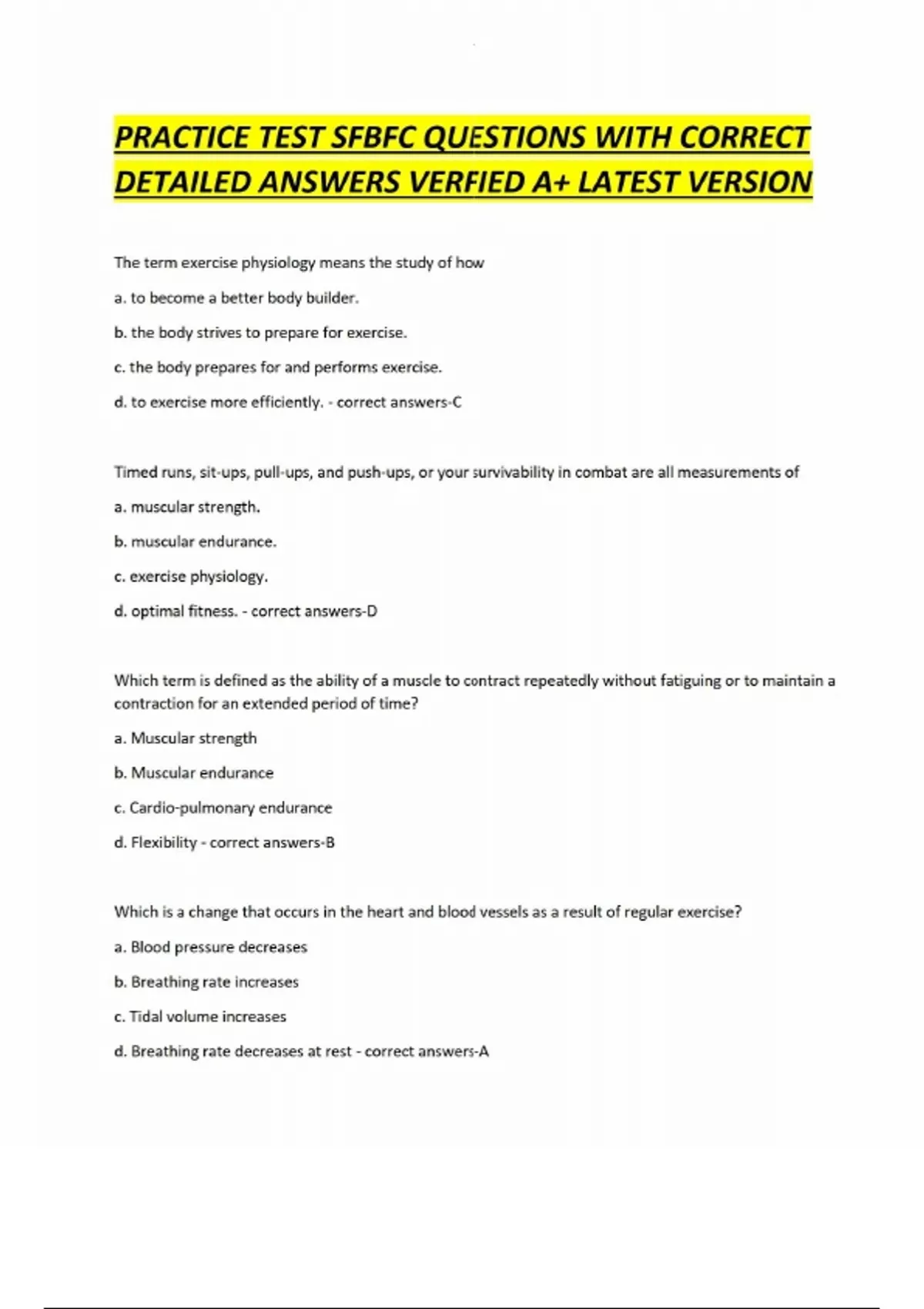 PRACTICE TEST SFBFC QUESTIONS WITH CORRECT DETAILED ANSWERS VERFIED A+ LATEST VERSION

The term exercise physiology means the study of how

a. to become a better body builder.

b. the body strives to prepare for exercise.

c. the body prepares for and performs exercise.

d. to exercise more efficiently. - correct answers-C

Timed runs, sit-ups, pull-ups, and push-ups, or your survivability in combat are all measurements of

a. muscular strength.

b. muscular endurance.

c. exercise physiology.

d. optimal fitness. - correct answers-D

Which term is defined as the ability of a muscle to contract repeatedly without fatiguing or to maintain a contraction for an extended period of time?

a. Muscular strength

b. Muscular endurance

c. Cardio-pulmonary endurance

d. Flexibility - correct answers-B

Which is a change that occurs in the heart and blood vessels as a result of regular exercise?

a. Blood pressure decreases

b. Breathing rate increases

c. Tidal volume increases

d. Breathing rate decreases at rest - correct answers-A